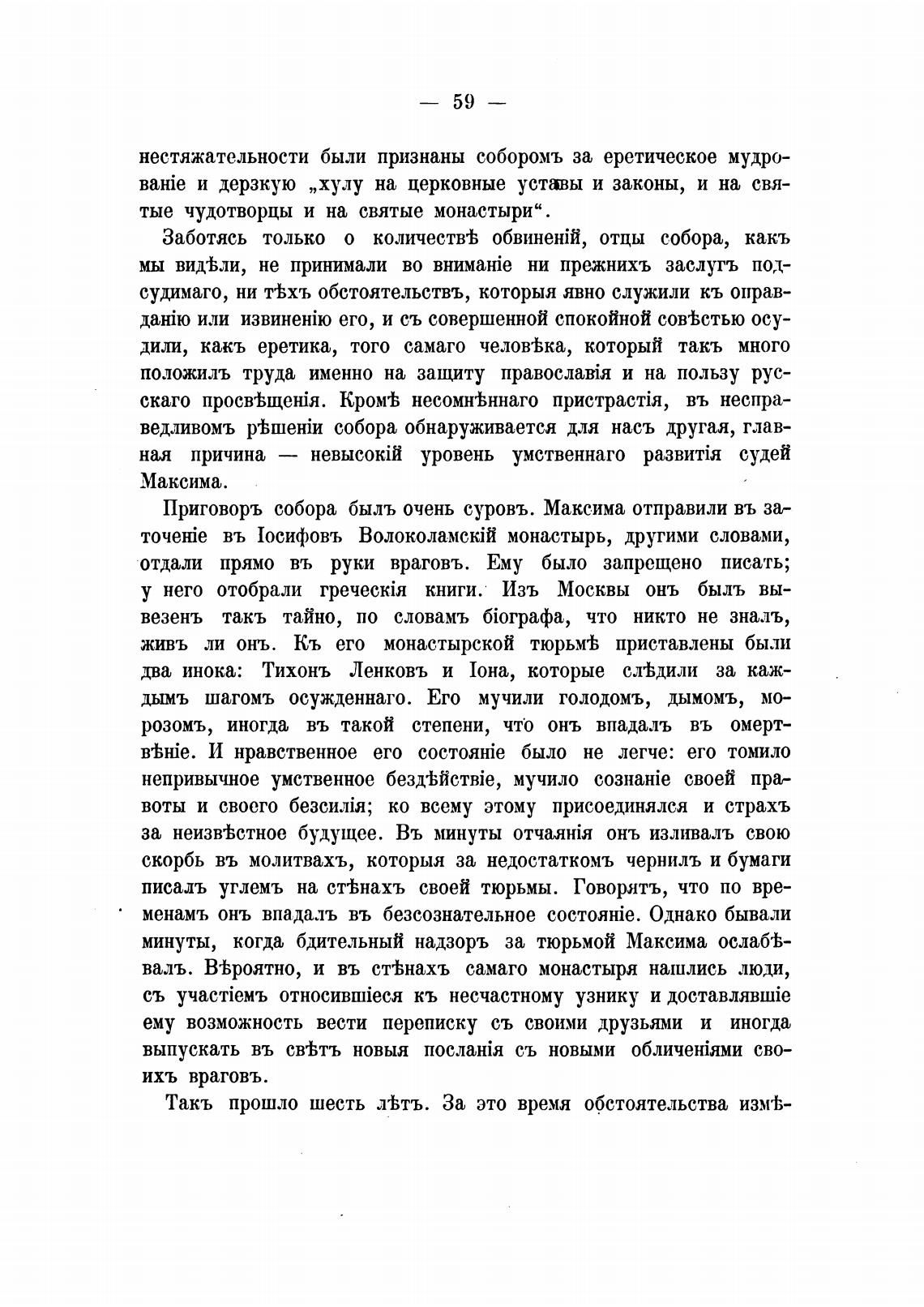 — 59 —

нестяжательности были признаны соборомъ за еретическое мудрованіе и дерзкую „хулу на церковные уставы и законы, и на святые чудотворцы и на святые монастыри“.

Заботясь только о количествѣ обвиненій, отцы собора, какъ мы видѣли, не принимали во вниманіе ни прежнихъ заслугъ подсудимаго, ни тѣхъ обстоятельствъ, которыя явно служили къ оправданію или извиненію его, и съ совершенной спокойной совѣстью осудили, какъ еретика, того самаго человѣка, который такъ много положилъ труда именно на защиту православія и на пользу русскаго просвѣщенія. Кромѣ несомнѣннаго пристрастія, въ несправедливомъ рѣшеніи собора обнаруживается для насъ другая, главная причина — невысокій уровень умственнаго развитія судей Максима.

Приговоръ собора былъ очень суровъ. Максима отправили въ заточеніе въ Іосифовъ Волоколамскій монастырь, другими словами, отдали прямо въ руки враговъ. Ему было запрещено писать; у него отобрали греческія книги. Изъ Москвы онъ былъ вывезенъ такъ тайно, по словамъ біографа, что никто не зналъ, живъ ли онъ. Къ его монастырской тюрьмѣ приставлены были два инока: Тихонъ Ленковъ и Іона, которые слѣдили за каждымъ шагомъ осужденнаго. Его мучили голодомъ, дымомъ, морозомъ, иногда въ такой степени, что онъ впадалъ въ омертвѣніе. И нравственное его состояніе было не легче: его томило непривычное умственное бездѣйствіе, мучило сознаніе своей правоты и своего безсилія; ко всему этому присоединялся и страхъ за неизвѣстное будущее. Въ минуты отчаянія онъ изливалъ свою скорбь въ молитвахъ, которыя за недостаткомъ чернилъ и бумаги писалъ углемъ на стѣнахъ своей тюрьмы. Говорятъ, что по временамъ онъ впадалъ въ безсознательное состояніе. Однако бывали минуты, когда бдительный надзоръ за тюрьмой Максима ослабѣвалъ. Вѣроятно, и въ стѣнахъ самаго монастыря нашлись люди, съ участіемъ относившіеся къ несчастному узнику и доставлявшіе ему возможность вести переписку съ своими друзьями и иногда выпускать въ свѣтъ новыя посланія съ новыми обличеніями своихъ враговъ.

Такъ прошло шесть лѣтъ. За это время обстоятельства измѣ-